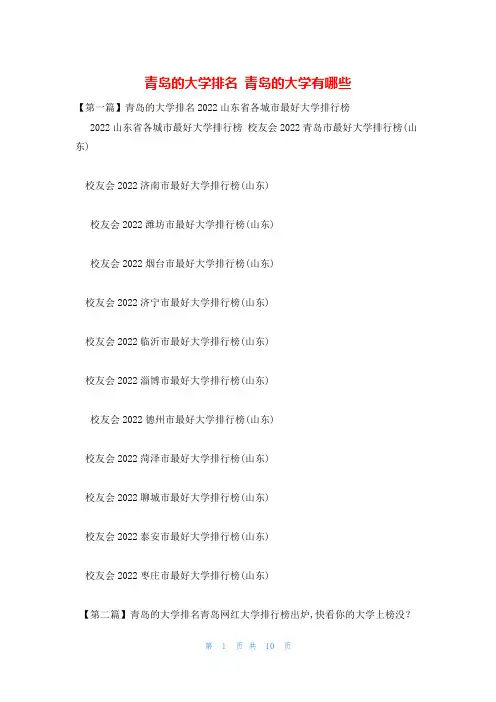 青岛的大学排名 青岛的大学有哪些

【第一篇】青岛的大学排名2022山东省各城市最好大学排行榜

2022山东省各城市最好大学排行榜 校友会2022青岛市最好大学排行榜(山东)

校友会2022济南市最好大学排行榜(山东)

校友会2022潍坊市最好大学排行榜(山东)

校友会2022烟台市最好大学排行榜(山东)

校友会2022济宁市最好大学排行榜(山东)

校友会2022临沂市最好大学排行榜(山东)

校友会2022淄博市最好大学排行榜(山东)

校友会2022德州市最好大学排行榜(山东)

校友会2022菏泽市最好大学排行榜(山东)

校友会2022聊城市最好大学排行榜(山东)

校友会2022泰安市最好大学排行榜(山东)

校友会2022枣庄市最好大学排行榜(山东)

【第二篇】青岛的大学排名青岛网红大学排行榜出炉,快看你的大学上榜没?

第 1 页 共 10 页